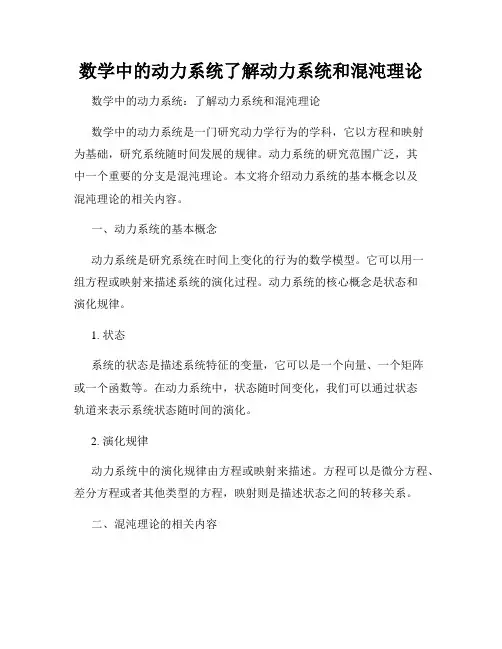 数学中的动力系统了解动力系统和混沌理论

数学中的动力系统：了解动力系统和混沌理论

数学中的动力系统是一门研究动力学行为的学科，它以方程和映射为基础，研究系统随时间发展的规律。动力系统的研究范围广泛，其中一个重要的分支是混沌理论。本文将介绍动力系统的基本概念以及混沌理论的相关内容。

一、动力系统的基本概念

动力系统是研究系统在时间上变化的行为的数学模型。它可以用一组方程或映射来描述系统的演化过程。动力系统的核心概念是状态和演化规律。

1. 状态

系统的状态是描述系统特征的变量，它可以是一个向量、一个矩阵或一个函数等。在动力系统中，状态随时间变化，我们可以通过状态轨道来表示系统状态随时间的演化。

2. 演化规律

动力系统中的演化规律由方程或映射来描述。方程可以是微分方程、差分方程或者其他类型的方程，映射则是描述状态之间的转移关系。

二、混沌理论的相关内容